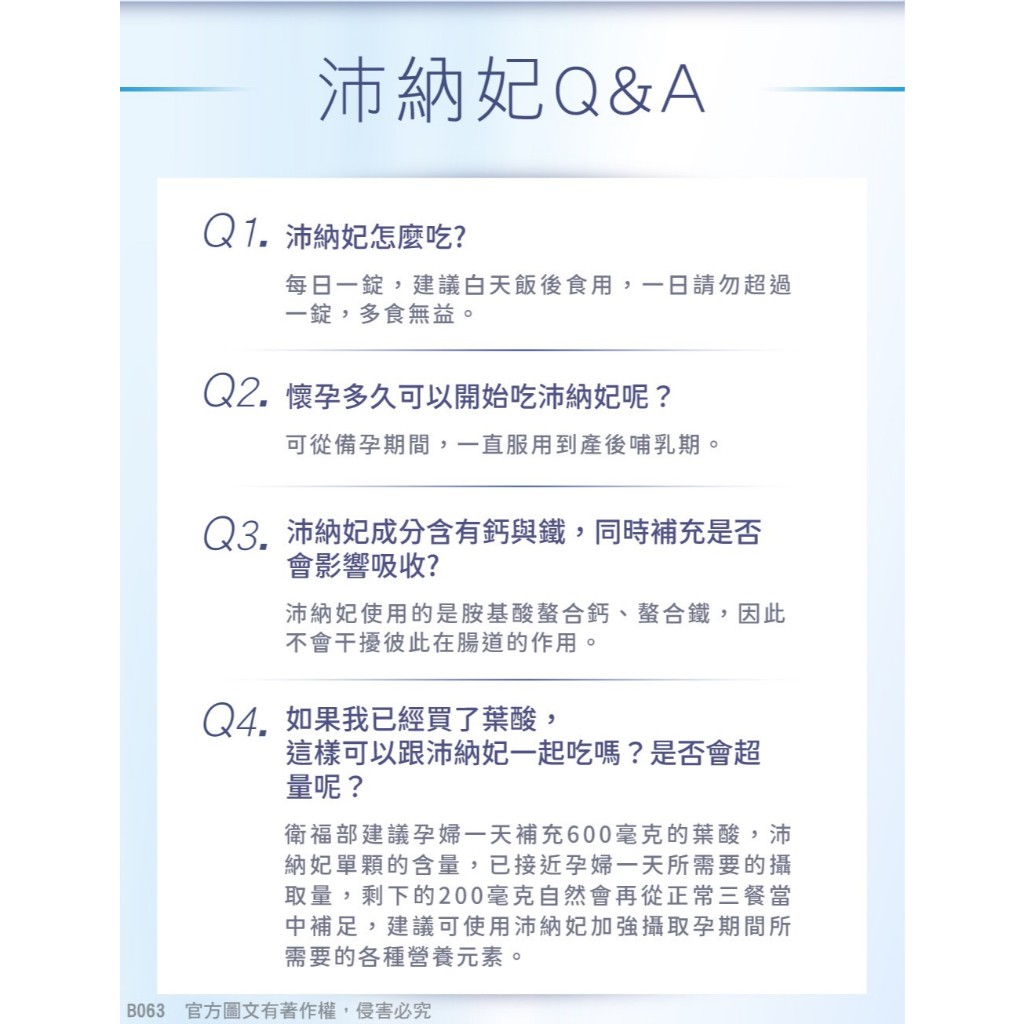 沛納妃Q&A

Q1. 沛納妃怎麼吃?

每日一錠，建議白天飯後食用，一日請勿超過一錠，多食無益。

Q2. 懷孕多久可以開始吃沛納妃呢？

可從備孕期間，一直服用到產後哺乳期。

Q3. 沛納妃成分含有鈣與鐵，同時補充是否會影響吸收?

沛納妃使用的是胺基酸螯合鈣、螯合鐵，因此不會干擾彼此在腸道的作用。

Q4. 如果我已經買了葉酸，這樣可以跟沛納妃一起吃嗎？是否會超量呢？

衛福部建議孕婦一天補充600毫克的葉酸，沛納妃單顆的含量，已接近孕婦一天所需要的攝取量，剩下的200毫克自然會再從正常三餐當中補足，建議可使用沛納妃加強攝取孕期間所需要的各種營養元素。

B063 官方圖文有著作權，侵害必究